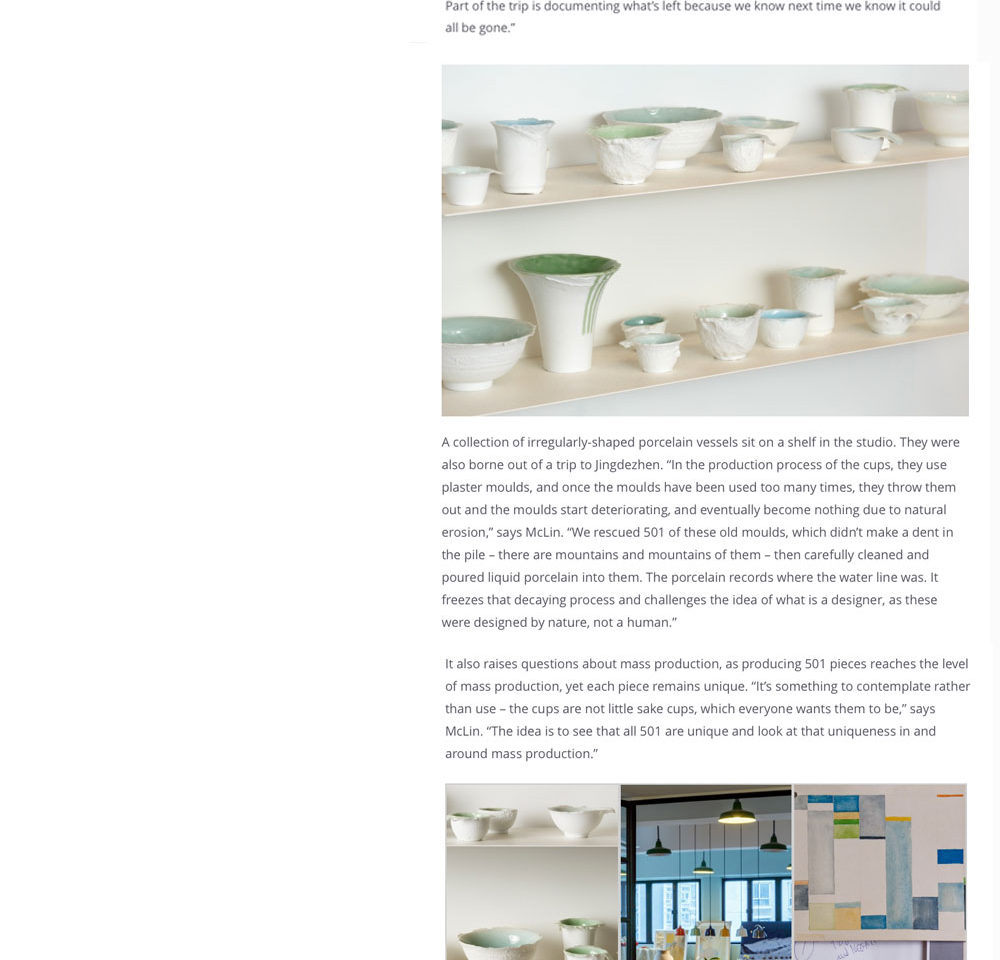 Part of the trip is documenting what's left because we know next time we know it could all be gone."

A collection of irregularly-shaped porcelain vessels sit on a shelf in the studio. They were also borne out of a trip to Jingdezhen. "In the production process of the cups, they use plaster moulds, and once the moulds have been used too many times, they throw them out and the moulds start deteriorating, and eventually become nothing due to natural erosion," says McLin. "We rescued 501 of these old moulds, which didn't make a dent in the pile – there are mountains and mountains of them – then carefully cleaned and poured liquid porcelain into them. The porcelain records where the water line was. It freezes that decaying process and challenges the idea of what is a designer, as these were designed by nature, not a human."

It also raises questions about mass production, as producing 501 pieces reaches the level of mass production, yet each piece remains unique. "It's something to contemplate rather than use – the cups are not little sake cups, which everyone wants them to be," says McLin. "The idea is to see that all 501 are unique and look at that uniqueness in and around mass production."